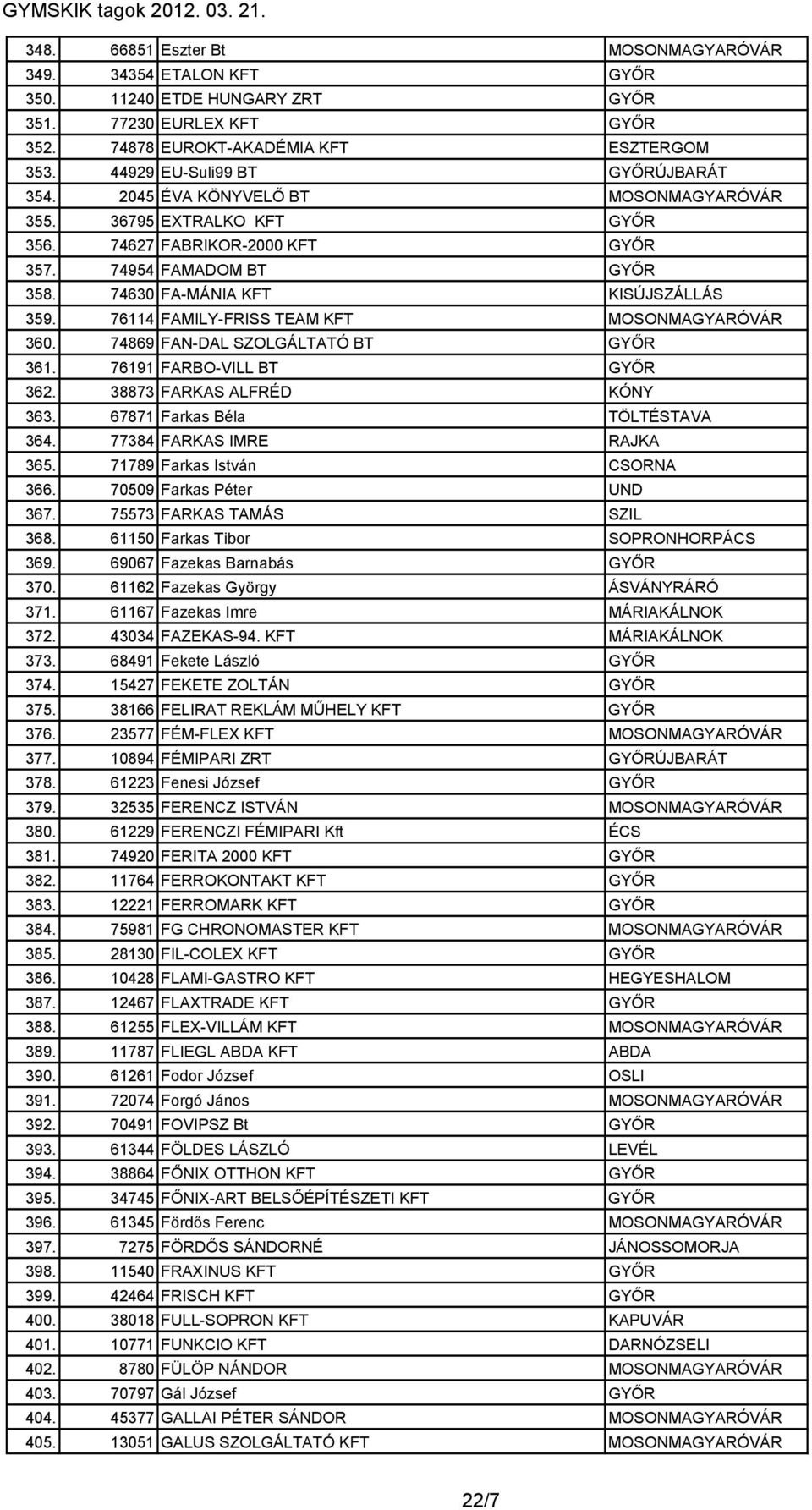 GYMSKIK tagok 2012. 03. 21.

| | | | |
|---|---|---|---|
| 348. | 66851 | Eszter Bt | MOSONMAGYARÓVÁR |
| 349. | 34354 | ETALON KFT | GYŐR |
| 350. | 11240 | ETDE HUNGARY ZRT | GYŐR |
| 351. | 77230 | EURLEX KFT | GYŐR |
| 352. | 74878 | EUROKT-AKADÉMIA KFT | ESZTERGOM |
| 353. | 44929 | EU-Suli99 BT | GYŐRÚJBARÁT |
| 354. | 2045 | ÉVA KÖNYVELŐ BT | MOSONMAGYARÓVÁR |
| 355. | 36795 | EXTRALKO KFT | GYŐR |
| 356. | 74627 | FABRIKOR-2000 KFT | GYŐR |
| 357. | 74954 | FAMADOM BT | GYŐR |
| 358. | 74630 | FA-MÁNIA KFT | KISÚJSZÁLLÁS |
| 359. | 76114 | FAMILY-FRISS TEAM KFT | MOSONMAGYARÓVÁR |
| 360. | 74869 | FAN-DAL SZOLGÁLTATÓ BT | GYŐR |
| 361. | 76191 | FARBO-VILL BT | GYŐR |
| 362. | 38873 | FARKAS ALFRÉD | KÓNY |
| 363. | 67871 | Farkas Béla | TÖLTÉSTAVA |
| 364. | 77384 | FARKAS IMRE | RAJKA |
| 365. | 71789 | Farkas István | CSORNA |
| 366. | 70509 | Farkas Péter | UND |
| 367. | 75573 | FARKAS TAMÁS | SZIL |
| 368. | 61150 | Farkas Tibor | SOPRONHORPÁCS |
| 369. | 69067 | Fazekas Barnabás | GYŐR |
| 370. | 61162 | Fazekas György | ÁSVÁNYRÁRÓ |
| 371. | 61167 | Fazekas Imre | MÁRIAKÁLNOK |
| 372. | 43034 | FAZEKAS-94. KFT | MÁRIAKÁLNOK |
| 373. | 68491 | Fekete László | GYŐR |
| 374. | 15427 | FEKETE ZOLTÁN | GYŐR |
| 375. | 38166 | FELIRAT REKLÁM MŰHELY KFT | GYŐR |
| 376. | 23577 | FÉM-FLEX KFT | MOSONMAGYARÓVÁR |
| 377. | 10894 | FÉMIPARI ZRT | GYŐRÚJBARÁT |
| 378. | 61223 | Fenesi József | GYŐR |
| 379. | 32535 | FERENCZ ISTVÁN | MOSONMAGYARÓVÁR |
| 380. | 61229 | FERENCZI FÉMIPARI Kft | ÉCS |
| 381. | 74920 | FERITA 2000 KFT | GYŐR |
| 382. | 11764 | FERROKONTAKT KFT | GYŐR |
| 383. | 12221 | FERROMARK KFT | GYŐR |
| 384. | 75981 | FG CHRONOMASTER KFT | MOSONMAGYARÓVÁR |
| 385. | 28130 | FIL-COLEX KFT | GYŐR |
| 386. | 10428 | FLAMI-GASTRO KFT | HEGYESHALOM |
| 387. | 12467 | FLAXTRADE KFT | GYŐR |
| 388. | 61255 | FLEX-VILLÁM KFT | MOSONMAGYARÓVÁR |
| 389. | 11787 | FLIEGL ABDA KFT | ABDA |
| 390. | 61261 | Fodor József | OSLI |
| 391. | 72074 | Forgó János | MOSONMAGYARÓVÁR |
| 392. | 70491 | FOVIPSZ Bt | GYŐR |
| 393. | 61344 | FÖLDES LÁSZLÓ | LEVÉL |
| 394. | 38864 | FŐNIX OTTHON KFT | GYŐR |
| 395. | 34745 | FŐNIX-ART BELSŐÉPÍTÉSZETI KFT | GYŐR |
| 396. | 61345 | Fördős Ferenc | MOSONMAGYARÓVÁR |
| 397. | 7275 | FÖRDŐS SÁNDORNÉ | JÁNOSSOMORJA |
| 398. | 11540 | FRAXINUS KFT | GYŐR |
| 399. | 42464 | FRISCH KFT | GYŐR |
| 400. | 38018 | FULL-SOPRON KFT | KAPUVÁR |
| 401. | 10771 | FUNKCIO KFT | DARNÓZSELI |
| 402. | 8780 | FÜLÖP NÁNDOR | MOSONMAGYARÓVÁR |
| 403. | 70797 | Gál József | GYŐR |
| 404. | 45377 | GALLAI PÉTER SÁNDOR | MOSONMAGYARÓVÁR |
| 405. | 13051 | GALUS SZOLGÁLTATÓ KFT | MOSONMAGYARÓVÁR |

22/7